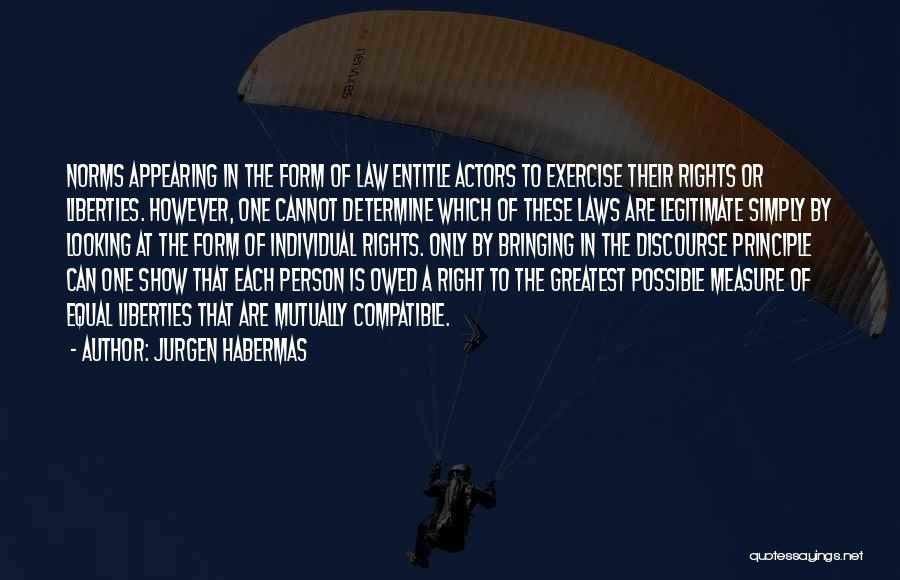 NORMS APPEARING IN THE FORM OF LAW ENTITLE ACTORS TO EXERCISE THEIR RIGHTS OR LIBERTIES. HOWEVER, ONE CANNOT DETERMINE WHICH OF THESE LAWS ARE LEGITIMATE SIMPLY BY LOOKING AT THE FORM OF INDIVIDUAL RIGHTS. ONLY BY BRINGING IN THE DISCOURSE PRINCIPLE CAN ONE SHOW THAT EACH PERSON IS OWED A RIGHT TO THE GREATEST POSSIBLE MEASURE OF EQUAL LIBERTIES THAT ARE MUTUALLY COMPATIBLE.
- AUTHOR: JURGEN HABERMAS

quotessayings.net